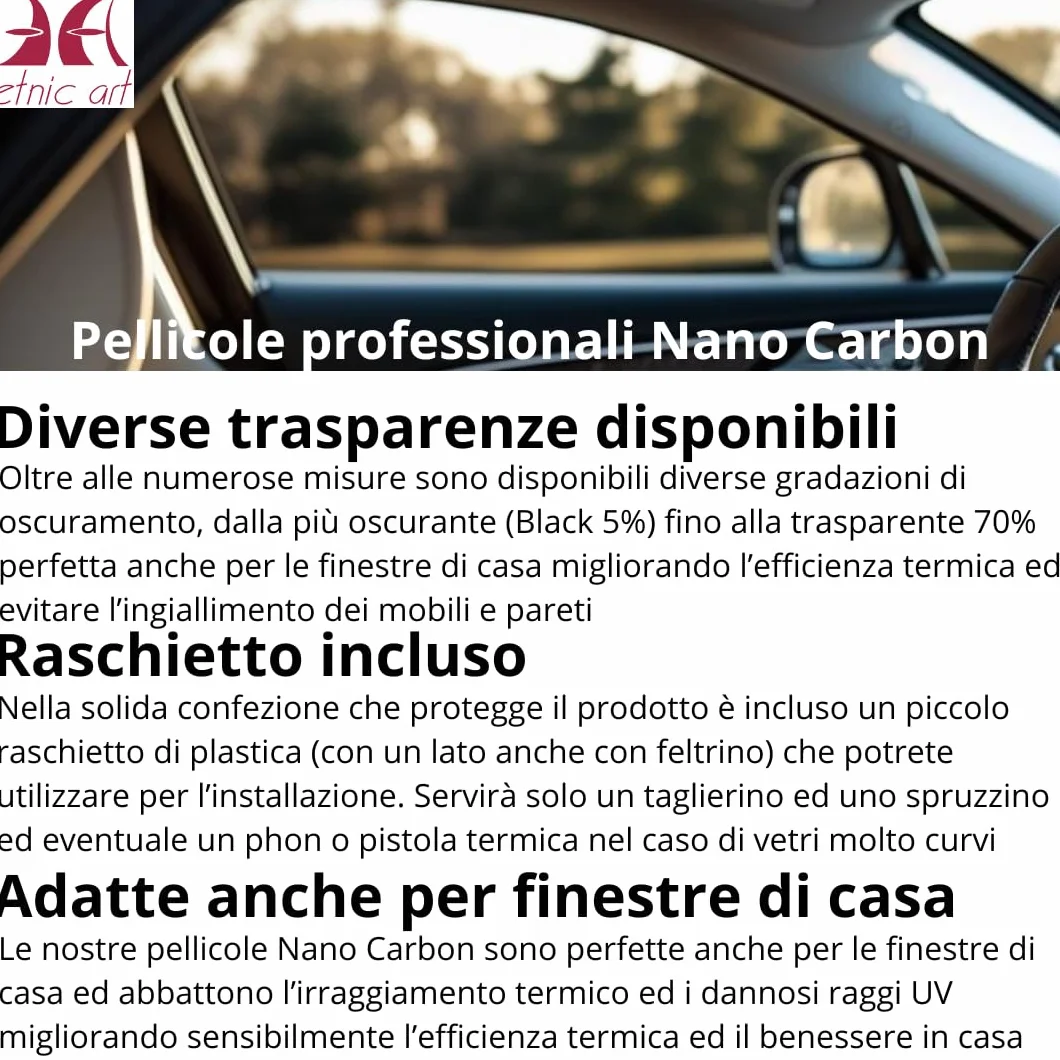 etnic art

Pellicole professionali Nano Carbon

Diverse trasparenze disponibili
Oltre alle numerose misure sono disponibili diverse gradazioni di oscuramento, dalla più oscurante (Black 5%) fino alla trasparente 70% perfetta anche per le finestre di casa migliorando l’efficienza termica ed evitare l’ingiallimento dei mobili e pareti

Raschietto incluso
Nella solida confezione che protegge il prodotto è incluso un piccolo raschietto di plastica (con un lato anche con feltrino) che potrete utilizzare per l’installazione. Servirà solo un taglierino ed uno spruzzino ed eventuale un phon o pistola termica nel caso di vetri molto curvi

Adatte anche per finestre di casa
Le nostre pellicole Nano Carbon sono perfette anche per le finestre di casa ed abbattono l’irraggiamento termico ed i dannosi raggi UV migliorando sensibilmente l’efficienza termica ed il benessere in casa